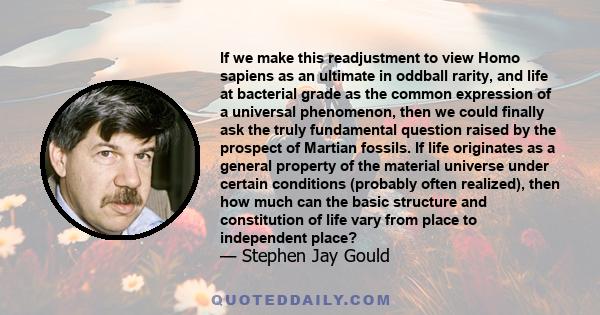 If we make this readjustment to view Homo sapiens as an ultimate in oddball rarity, and life at bacterial grade as the common expression of a universal phenomenon, then we could finally ask the truly fundamental question raised by the prospect of Martian fossils. If life originates as a general property of the material universe under certain conditions (probably often realized), then how much can the basic structure and constitution of life vary from place to independent place?
— Stephen Jay Gould

QUOTEDDAILY.COM